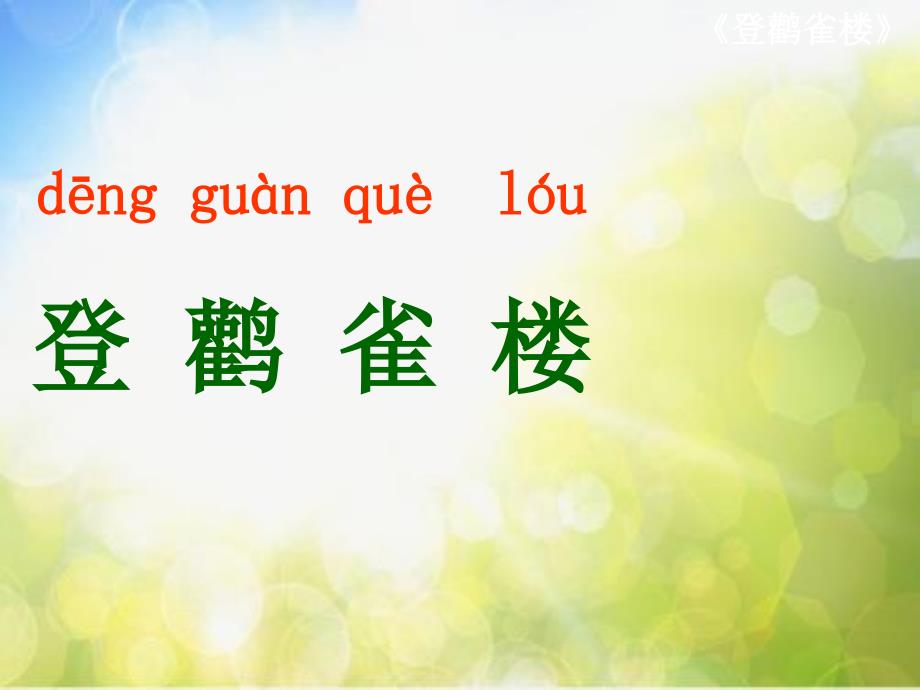 《登鹳雀楼》

dēng guàn què lóu

登 鹳 雀 楼